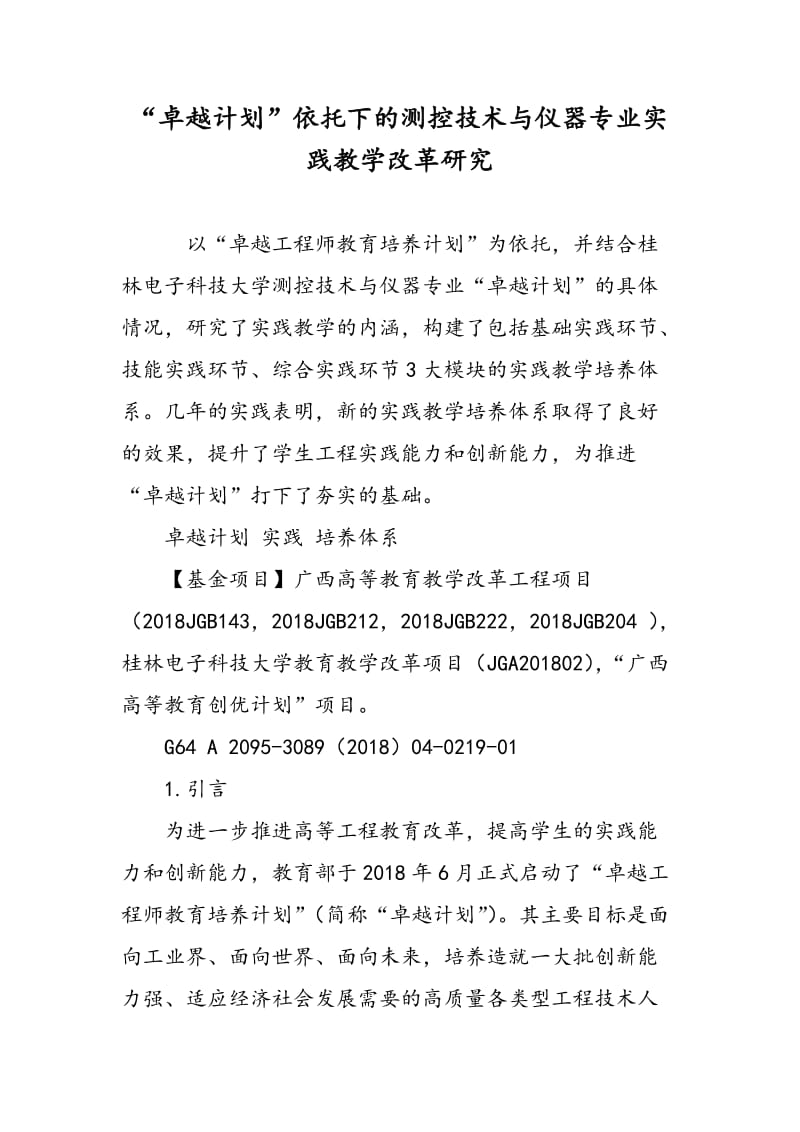 “卓越计划”依托下的测控技术与仪器专业实践教学改革研究

以“卓越工程师教育培养计划”为依托，并结合桂林电子科技大学测控技术与仪器专业“卓越计划”的具体情况，研究了实践教学的内涵，构建了包括基础实践环节、技能实践环节、综合实践环节3大模块的实践教学培养体系。几年的实践表明，新的实践教学培养体系取得了良好的效果，提升了学生工程实践能力和创新能力，为推进“卓越计划”打下了夯实的基础。

卓越计划 实践 培养体系

【基金项目】广西高等教育教学改革工程项目（2018JGB143，2018JGB212，2018JGB222，2018JGB204 ），桂林电子科技大学教育教学改革项目（JGA201802），“广西高等教育创优计划”项目。

G64 A 2095-3089（2018）04-0219-01

1.引言

为进一步推进高等工程教育改革，提高学生的实践能力和创新能力，教育部于2018年6月正式启动了“卓越工程师教育培养计划”（简称“卓越计划”）。其主要目标是面向工业界、面向世界、面向未来，培养造就一大批创新能力强、适应经济社会发展需要的高质量各类型工程技术人